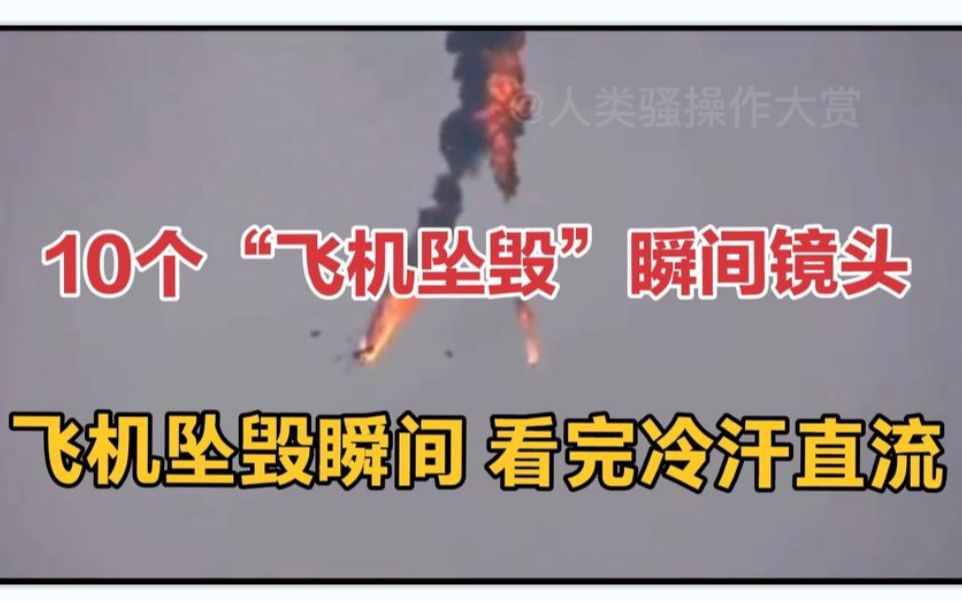 @人类骚操作大赏

10个“飞机坠毁”瞬间镜头

飞机坠毁瞬间 看完冷汗直流